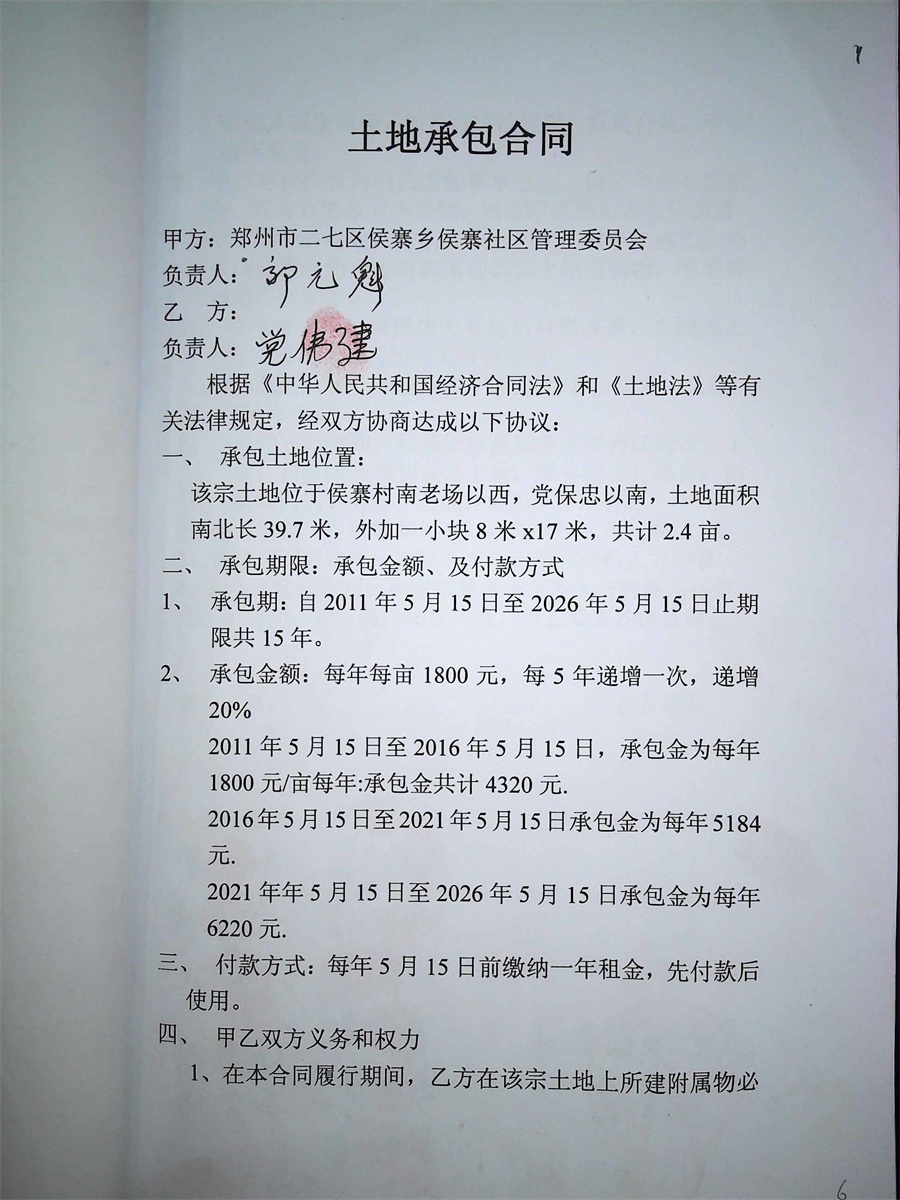 1

土地承包合同

甲方：郑州市二七区侯寨乡侯寨社区管理委员会
负责人：郭元魁
乙 方：
负责人：党伟建

根据《中华人民共和国经济合同法》和《土地法》等有关法律规定，经双方协商达成以下协议：

一、 承包土地位置：
该宗土地位于侯寨村南老场以西，党保忠以南，土地面积南北长 39.7 米，外加一小块 8 米 x17 米，共计 2.4 亩。

二、 承包期限：承包金额、及付款方式

1、 承包期：自 2011 年 5 月 15 日至 2026 年 5 月 15 日止期限共 15 年。

2、 承包金额：每年每亩 1800 元，每 5 年递增一次，递增 20%
2011 年 5 月 15 日至 2016 年 5 月 15 日，承包金为每年 1800 元/亩每年:承包金共计 4320 元.
2016 年 5 月 15 日至 2021 年 5 月 15 日承包金为每年 5184 元.
2021 年年 5 月 15 日至 2026 年 5 月 15 日承包金为每年 6220 元.

三、 付款方式：每年 5 月 15 日前缴纳一年租金，先付款后使用。

四、 甲乙双方义务和权力
1、在本合同履行期间，乙方在该宗土地上所建附属物必

6